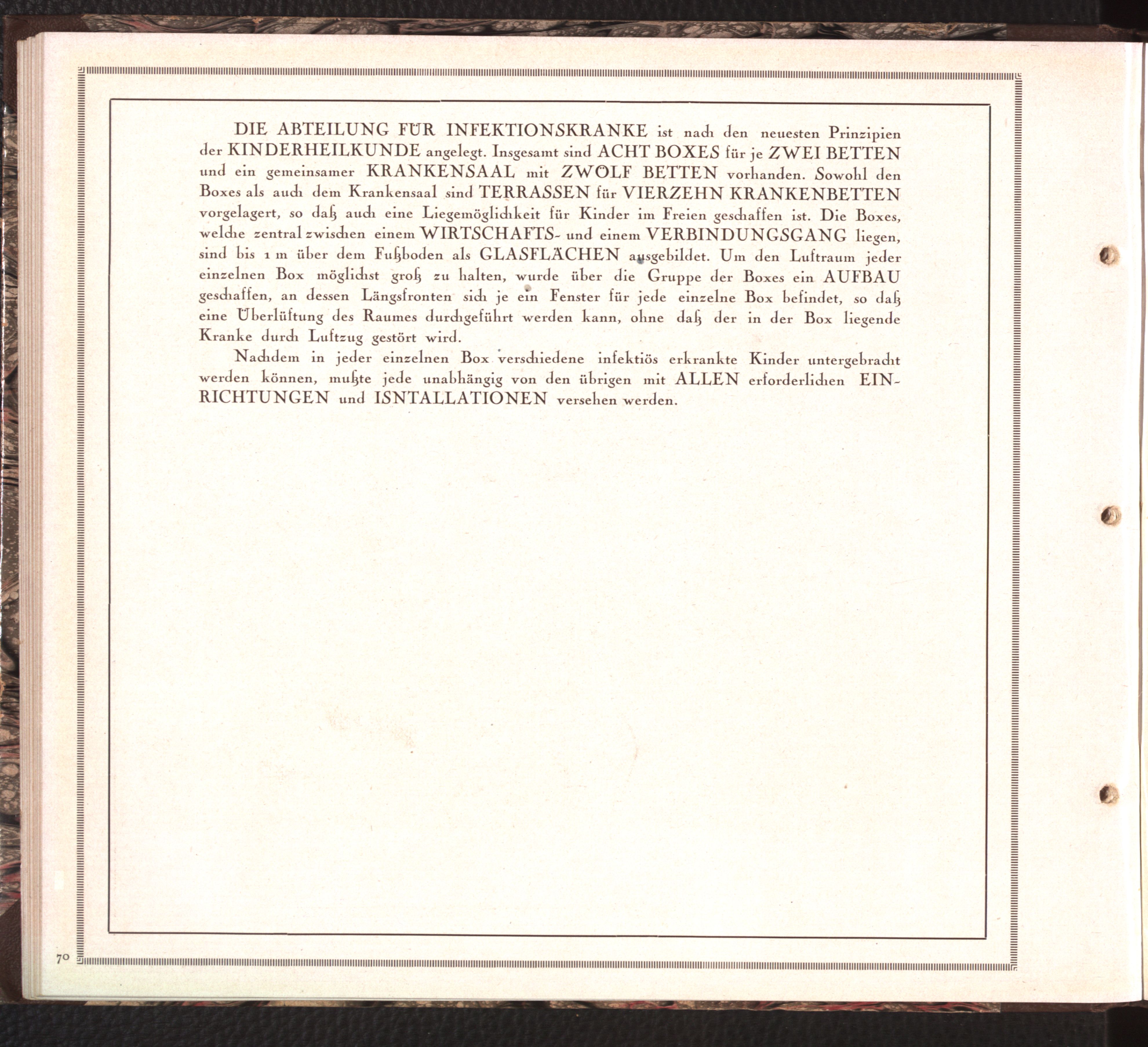 DIE ABTEILUNG FÜR INFEKTIONSKRANKE ist nach den neuesten Prinzipien der KINDERHEILKUNDE angelegt. Insgesamt sind ACHT BOXES für je ZWEI BETTEN und ein gemeinsamer KRANKENSAAL mit ZWÖLF BETTEN vorhanden. Sowohl den Boxes als auch dem Krankensaal sind TERRASSEN für VIERZEHN KRANKENBETTEN vorgelagert, so daß auch eine Liegemöglichkeit für Kinder im Freien geschaffen ist. Die Boxes, welche zentral zwischen einem WIRTSCHAFTS- und einem VERBINDUNGSGANG liegen, sind bis 1 m über dem Fußboden als GLASFLÄCHEN ausgebildet. Um den Luftraum jeder einzelnen Box möglichst groß zu halten, wurde über die Gruppe der Boxes ein AUFBAU geschaffen, an dessen Längsfronten sich je ein Fenster für jede einzelne Box befindet, so daß eine Überlüftung des Raumes durchgeführt werden kann, ohne daß der in der Box liegende Kranke durch Luftzug gestört wird.

Nachdem in jeder einzelnen Box verschiedene infektiös erkrankte Kinder untergebracht werden können, mußte jede unabhängig von den übrigen mit ALLEN erforderlichen EINRICHTUNGEN und ISNTALLATIONEN versehen werden.

70